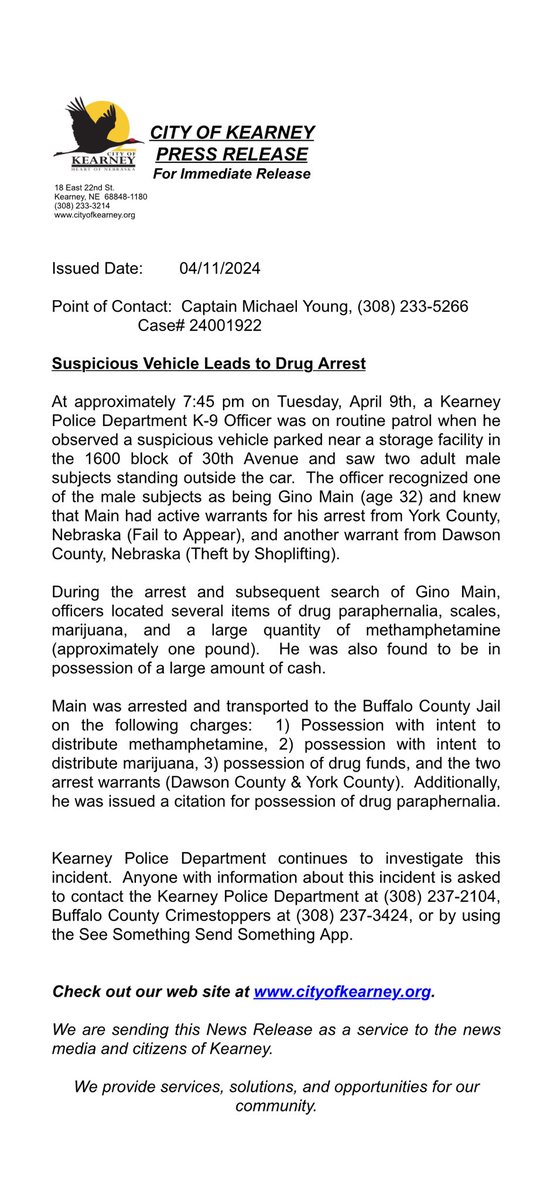 CITY OF KEARNEY
HEART OF NEBRASKA

CITY OF KEARNEY
PRESS RELEASE
For Immediate Release

18 East 22nd St.
Kearney, NE 68848-1180
(308) 233-3214
www.cityofkearney.org

Issued Date: 04/11/2024

Point of Contact: Captain Michael Young, (308) 233-5266
Case# 24001922

Suspicious Vehicle Leads to Drug Arrest

At approximately 7:45 pm on Tuesday, April 9th, a Kearney Police Department K-9 Officer was on routine patrol when he observed a suspicious vehicle parked near a storage facility in the 1600 block of 30th Avenue and saw two adult male subjects standing outside the car. The officer recognized one of the male subjects as being Gino Main (age 32) and knew that Main had active warrants for his arrest from York County, Nebraska (Fail to Appear), and another warrant from Dawson County, Nebraska (Theft by Shoplifting).

During the arrest and subsequent search of Gino Main, officers located several items of drug paraphernalia, scales, marijuana, and a large quantity of methamphetamine (approximately one pound). He was also found to be in possession of a large amount of cash.

Main was arrested and transported to the Buffalo County Jail on the following charges: 1) Possession with intent to distribute methamphetamine, 2) possession with intent to distribute marijuana, 3) possession of drug funds, and the two arrest warrants (Dawson County & York County). Additionally, he was issued a citation for possession of drug paraphernalia.

Kearney Police Department continues to investigate this incident. Anyone with information about this incident is asked to contact the Kearney Police Department at (308) 237-2104, Buffalo County Crimestoppers at (308) 237-3424, or by using the See Something Send Something App.

Check out our web site at www.cityofkearney.org.

We are sending this News Release as a service to the news media and citizens of Kearney.

We provide services, solutions, and opportunities for our community.